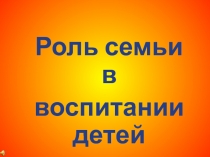 Роль семьи
в
воспитании
детей